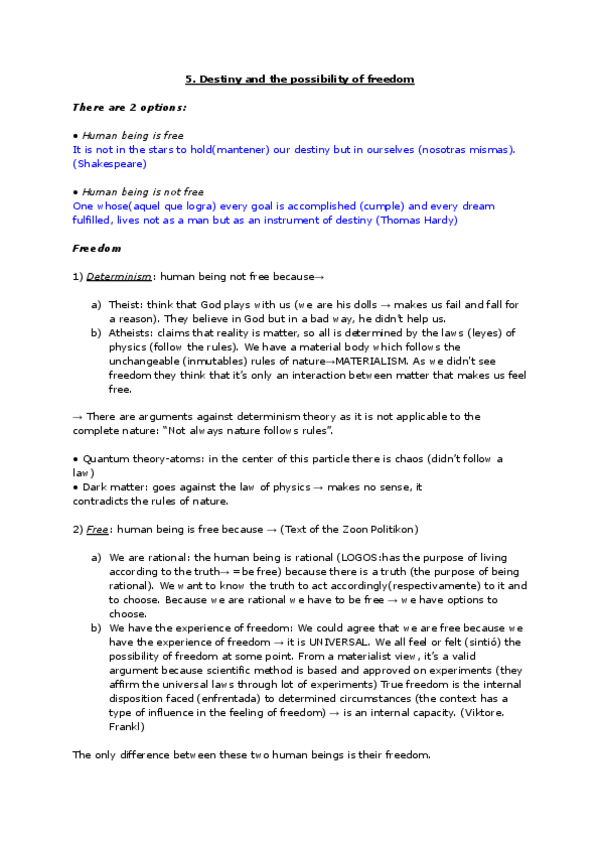 5. Destiny and the possibility of freedom

There are 2 options:

• Human being is free
It is not in the stars to hold(mantener) our destiny but in ourselves (nosotras mismas). (Shakespeare)

• Human being is not free
One whose(aquel que logra) every goal is accomplished (cumple) and every dream fulfilled, lives not as a man but as an instrument of destiny (Thomas Hardy)

Freedom

1) Determinism: human being not free because→

a) Theist: think that God plays with us (we are his dolls → makes us fail and fall for a reason). They believe in God but in a bad way, he didn't help us.
b) Atheists: claims that reality is matter, so all is determined by the laws (leyes) of physics (follow the rules). We have a material body which follows the unchangeable (inmutables) rules of nature→MATERIALISM. As we didn't see freedom they think that it's only an interaction between matter that makes us feel free.

→ There are arguments against determinism theory as it is not applicable to the complete nature: "Not always nature follows rules".

• Quantum theory-atoms: in the center of this particle there is chaos (didn't follow a law)
• Dark matter: goes against the law of physics → makes no sense, it contradicts the rules of nature.

2) Free: human being is free because → (Text of the Zoon Politikon)

a) We are rational: the human being is rational (LOGOS:has the purpose of living according to the truth→ =be free) because there is a truth (the purpose of being rational). We want to know the truth to act accordingly(respectivamente) to it and to choose. Because we are rational we have to be free → we have options to choose.
b) We have the experience of freedom: We could agree that we are free because we have the experience of freedom → it is UNIVERSAL. We all feel or felt (sintió) the possibility of freedom at some point. From a materialist view, it's a valid argument because scientific method is based and approved on experiments (they affirm the universal laws through lot of experiments) True freedom is the internal disposition faced (enfrentada) to determined circumstances (the context has a type of influence in the feeling of freedom) → is an internal capacity. (Viktore. Frankl)

The only difference between these two human beings is their freedom.